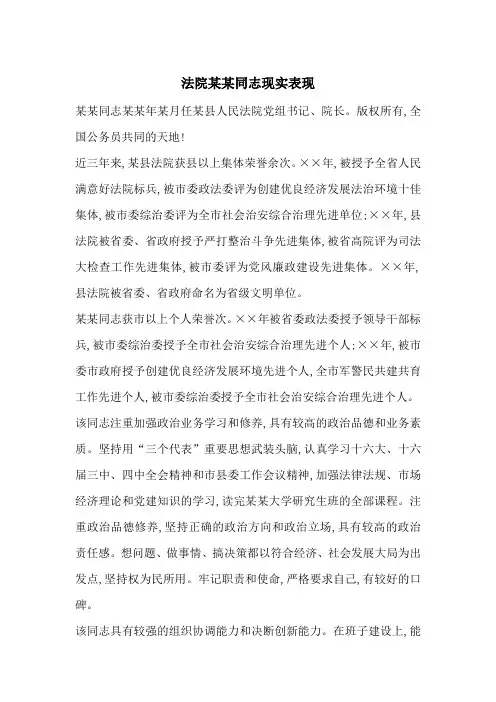 法院某某同志现实表现

某某同志某某年某月任某县人民法院党组书记、院长。版权所有，全国公务员共同的天地！

近三年来，某县法院获县以上集体荣誉余次。××年，被授予全省人民满意好法院标兵，被市委政法委评为创建优良经济发展法治环境十佳集体，被市委综治委评为全市社会治安综合治理先进单位；××年，县法院被省委、省政府授予严打整治斗争先进集体，被省高院评为司法大检查工作先进集体，被市委评为党风廉政建设先进集体。××年，县法院被省委、省政府命名为省级文明单位。

某某同志获市以上个人荣誉次。××年被省委政法委授予领导干部标兵，被市委综治委授予全市社会治安综合治理先进个人；××年，被市委市政府授予创建优良经济发展环境先进个人，全市军警民共建共育工作先进个人，被市委综治委授予全市社会治安综合治理先进个人。

该同志注重加强政治业务学习和修养，具有较高的政治品德和业务素质。坚持用“三个代表”重要思想武装头脑，认真学习十六大、十六届三中、四中全会精神和市县委工作会议精神，加强法律法规、市场经济理论和党建知识的学习，读完某某大学研究生班的全部课程。注重政治品德修养，坚持正确的政治方向和政治立场，具有较高的政治责任感。想问题、做事情、搞决策都以符合经济、社会发展大局为出发点，坚持权为民所用。牢记职责和使命，严格要求自己，有较好的口碑。

该同志具有较强的组织协调能力和决断创新能力。在班子建设上，能